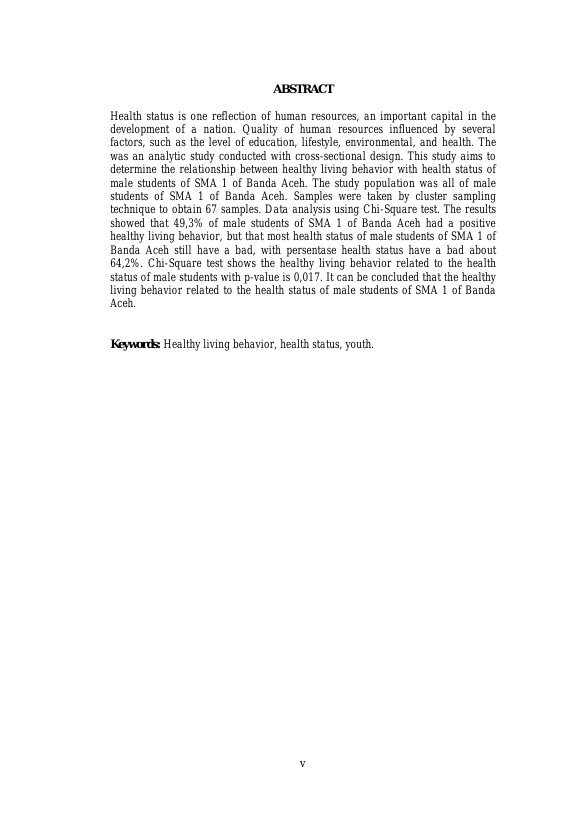 ABSTRACT

Health status is one reflection of human resources, an important capital in the development of a nation. Quality of human resources influenced by several factors, such as the level of education, lifestyle, environmental, and health. The was an analytic study conducted with cross-sectional design. This study aims to determine the relationship between healthy living behavior with health status of male students of SMA 1 of Banda Aceh. The study population was all of male students of SMA 1 of Banda Aceh. Samples were taken by cluster sampling technique to obtain 67 samples. Data analysis using Chi-Square test. The results showed that 49,3% of male students of SMA 1 of Banda Aceh had a positive healthy living behavior, but that most health status of male students of SMA 1 of Banda Aceh still have a bad, with persentase health status have a bad about 64,2%. Chi-Square test shows the healthy living behavior related to the health status of male students with p-value is 0,017. It can be concluded that the healthy living behavior related to the health status of male students of SMA 1 of Banda Aceh.

Keywords: Healthy living behavior, health status, youth.

v